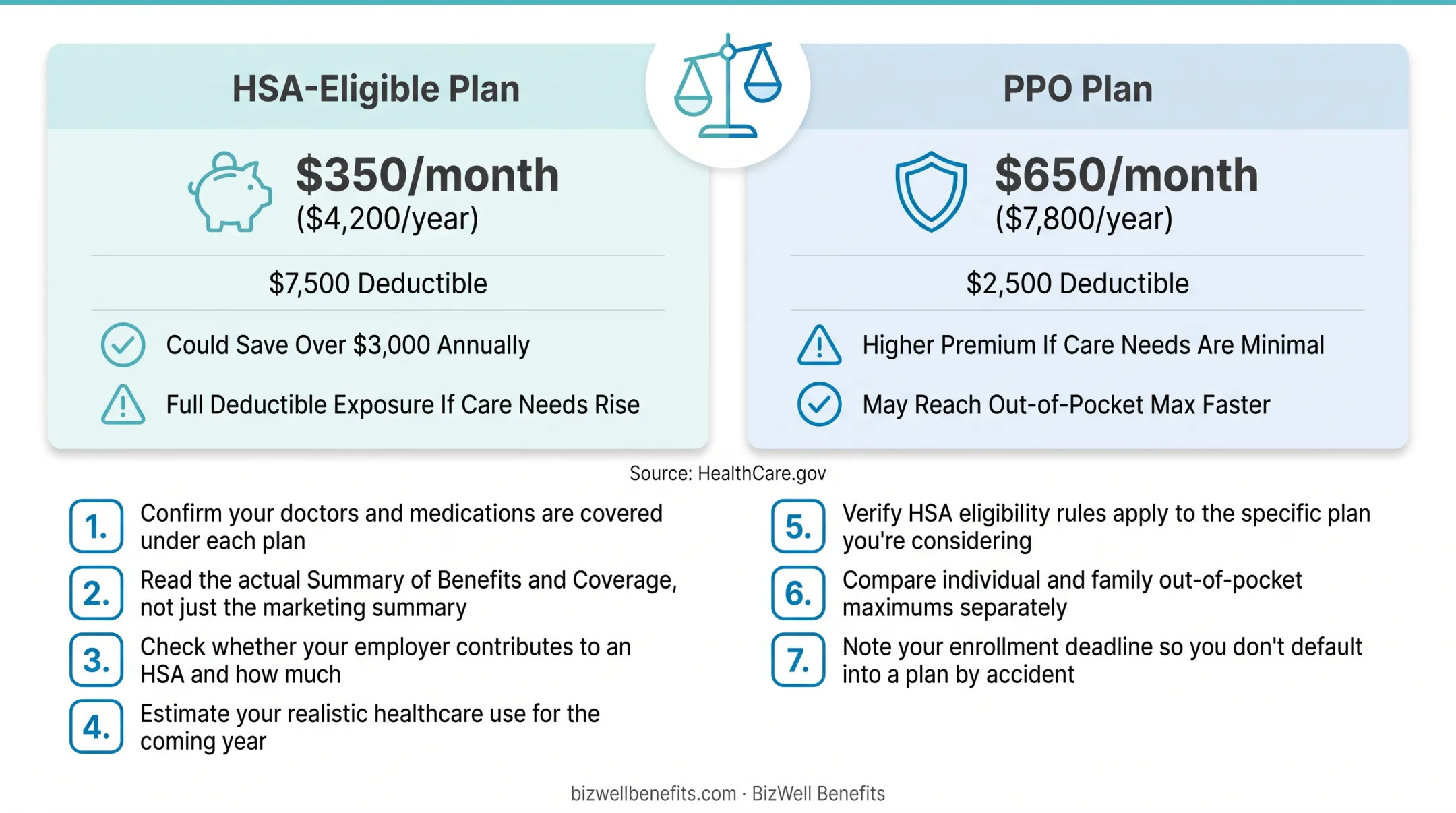 HSA-Eligible Plan

\$350/month
(\$4,200/year)

\$7,500 Deductible

Could Save Over \$3,000 Annually

Full Deductible Exposure If Care Needs Rise

PPO Plan

\$650/month
(\$7,800/year)

\$2,500 Deductible

Higher Premium If Care Needs Are Minimal

May Reach Out-of-Pocket Max Faster

Source: HealthCare.gov

1. Confirm your doctors and medications are covered under each plan

2. Read the actual Summary of Benefits and Coverage, not just the marketing summary

3. Check whether your employer contributes to an HSA and how much

4. Estimate your realistic healthcare use for the coming year

5. Verify HSA eligibility rules apply to the specific plan you're considering

6. Compare individual and family out-of-pocket maximums separately

7. Note your enrollment deadline so you don't default into a plan by accident

bizwellbenefits.com · BizWell Benefits